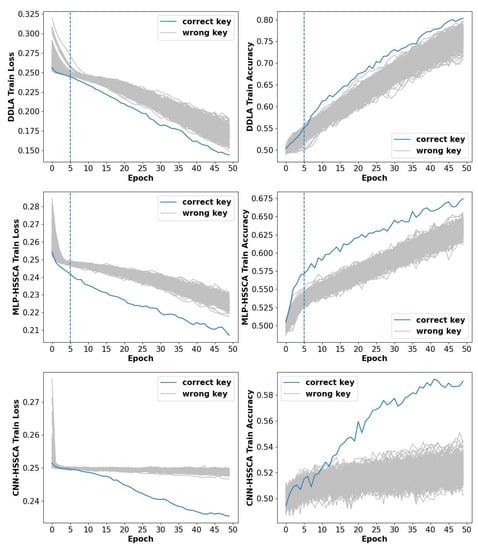 DDLA Train Loss
0.325
0.300
0.275
0.250
0.225
0.200
0.175
0.150
0 5 10 15 20 25 30 35 40 45 50
Epoch
correct key
wrong key

DDLA Train Accuracy
0.80
0.75
0.70
0.65
0.60
0.55
0.50
0 5 10 15 20 25 30 35 40 45 50
Epoch
correct key
wrong key

MLP-HSSCA Train Loss
0.28
0.27
0.26
0.25
0.24
0.23
0.22
0.21
0 5 10 15 20 25 30 35 40 45 50
Epoch
correct key
wrong key

MLP-HSSCA Train Accuracy
0.675
0.650
0.625
0.600
0.575
0.550
0.525
0.500
0 5 10 15 20 25 30 35 40 45 50
Epoch
correct key
wrong key

CNN-HSSCA Train Loss
0.27
0.26
0.25
0.24
0 5 10 15 20 25 30 35 40 45 50
Epoch
correct key
wrong key

CNN-HSSCA Train Accuracy
0.58
0.56
0.54
0.52
0.50
0 5 10 15 20 25 30 35 40 45 50
Epoch
correct key
wrong key